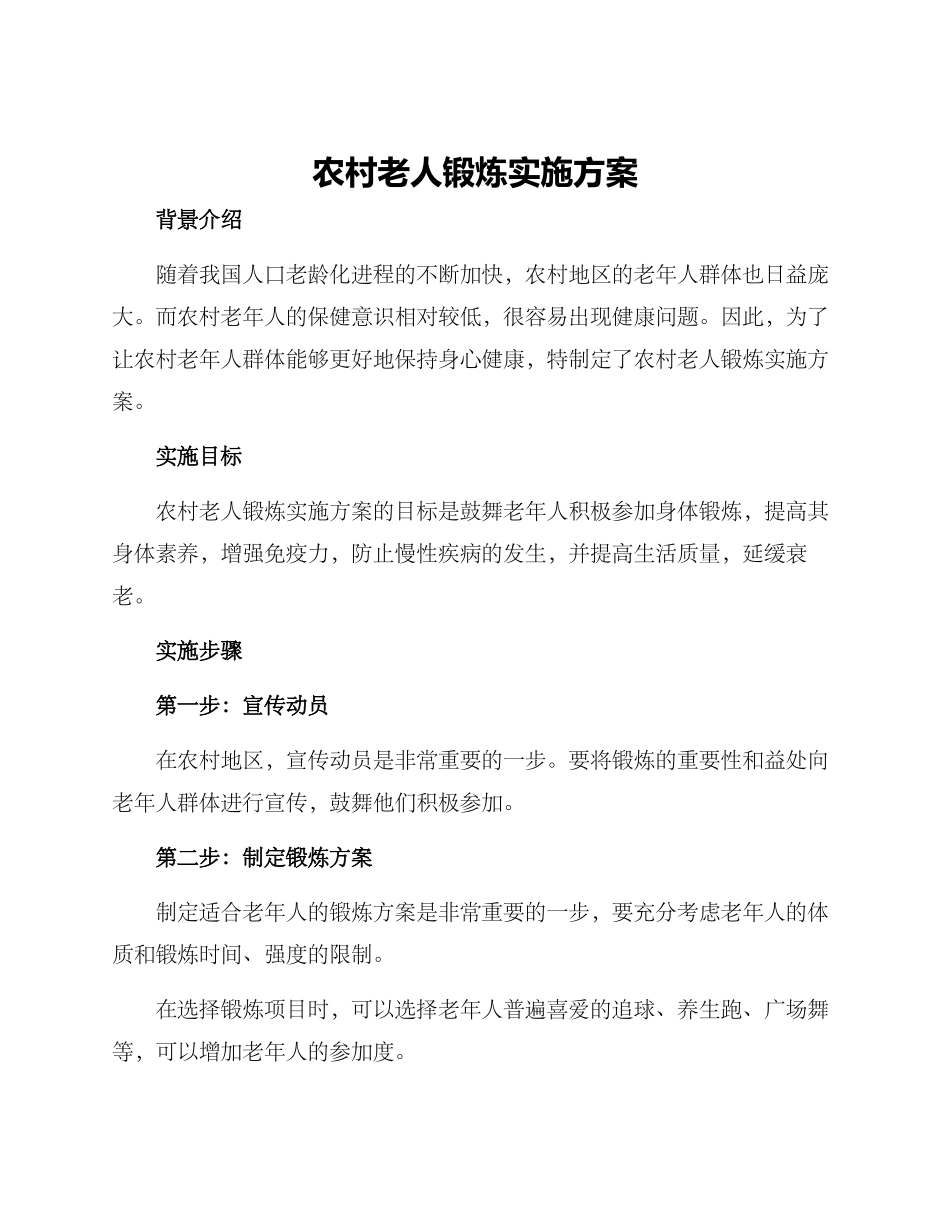 农村老人锻炼实施方案

背景介绍

随着我国人口老龄化进程的不断加快，农村地区的老年人群体也日益庞大。而农村老年人的保健意识相对较低，很容易出现健康问题。因此，为了让农村老年人群体能够更好地保持身心健康，特制定了农村老人锻炼实施方案。

实施目标

农村老人锻炼实施方案的目标是鼓舞老年人积极参加身体锻炼，提高其身体素养，增强免疫力，防止慢性疾病的发生，并提高生活质量，延缓衰老。

实施步骤

第一步：宣传动员

在农村地区，宣传动员是非常重要的一步。要将锻炼的重要性和益处向老年人群体进行宣传，鼓舞他们积极参加。

第二步：制定锻炼方案

制定适合老年人的锻炼方案是非常重要的一步，要充分考虑老年人的体质和锻炼时间、强度的限制。

在选择锻炼项目时，可以选择老年人普遍喜爱的追球、养生跑、广场舞等，可以增加老年人的参加度。